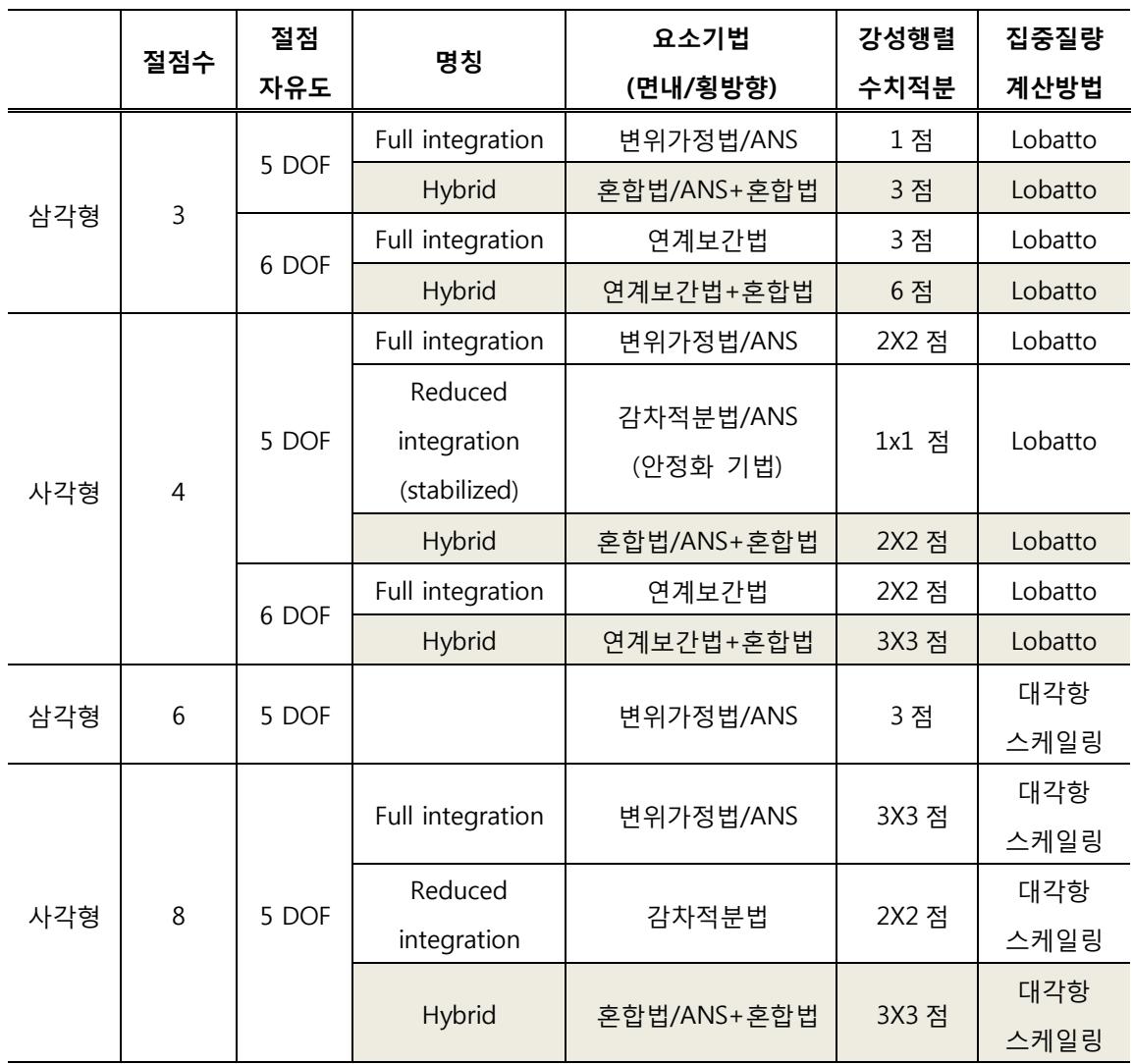 |  | 절점수 | 절점 자유도 | 명칭 | 요소기법 (면내/횡방향) | 강성행렬 수치적분 | 집중질량 계산방법 |
|---|---|---|---|---|---|---|
| 삼각형 | 3 | 5 DOF | Full integration | 변위가정법/ANS | 1 점 | Lobatto |
|  |  |  | Hybrid | 혼합법/ANS+혼합법 | 3 점 | Lobatto |
|  |  | 6 DOF | Full integration | 연계보간법 | 3 점 | Lobatto |
|  |  |  | Hybrid | 연계보간법+혼합법 | 6 점 | Lobatto |
| 사각형 | 4 | 5 DOF | Full integration | 변위가정법/ANS | 2X2 점 | Lobatto |
|  |  |  | Reduced integration (stabilized) | 감차적분법/ANS (안정화 기법) | 1x1 점 | Lobatto |
|  |  |  | Hybrid | 혼합법/ANS+혼합법 | 2X2 점 | Lobatto |
|  |  | 6 DOF | Full integration | 연계보간법 | 2X2 점 | Lobatto |
|  |  |  | Hybrid | 연계보간법+혼합법 | 3X3 점 | Lobatto |
| 삼각형 | 6 | 5 DOF |  | 변위가정법/ANS | 3 점 | 대각항 스케일링 |
| 사각형 | 8 | 5 DOF | Full integration | 변위가정법/ANS | 3X3 점 | 대각항 스케일링 |
|  |  |  | Reduced integration | 감차적분법 | 2X2 점 | 대각항 스케일링 |
|  |  |  | Hybrid | 혼합법/ANS+혼합법 | 3X3 점 | 대각항 스케일링 |